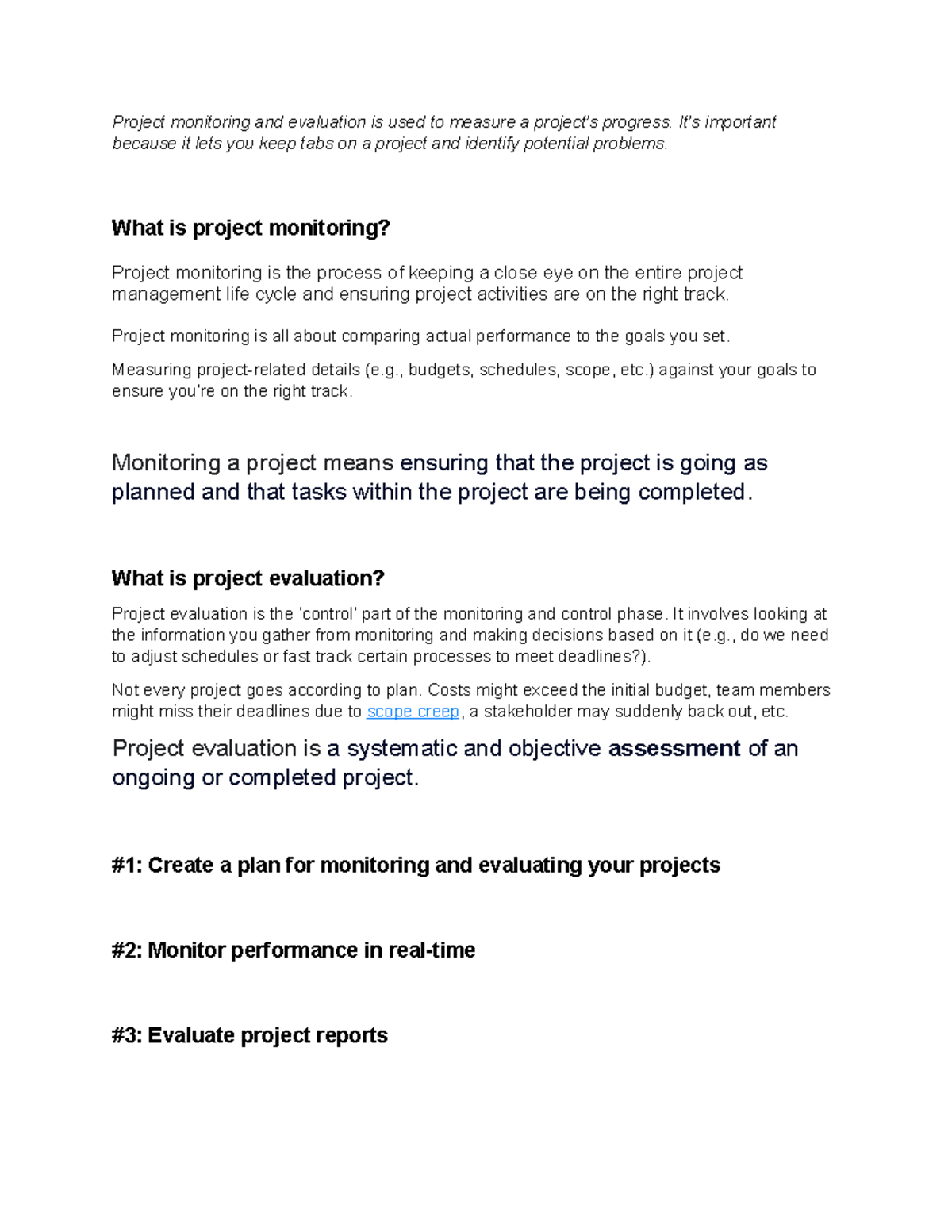 Project monitoring and evaluation is used to measure a project's progress. It's important because it lets you keep tabs on a project and identify potential problems.

What is project monitoring?

Project monitoring is the process of keeping a close eye on the entire project management life cycle and ensuring project activities are on the right track.

Project monitoring is all about comparing actual performance to the goals you set.

Measuring project-related details (e.g., budgets, schedules, scope, etc.) against your goals to ensure you're on the right track.

Monitoring a project means ensuring that the project is going as planned and that tasks within the project are being completed.

What is project evaluation?

Project evaluation is the 'control' part of the monitoring and control phase. It involves looking at the information you gather from monitoring and making decisions based on it (e.g., do we need to adjust schedules or fast track certain processes to meet deadlines?).

Not every project goes according to plan. Costs might exceed the initial budget, team members might miss their deadlines due to scope creep, a stakeholder may suddenly back out, etc.

Project evaluation is a systematic and objective assessment of an ongoing or completed project.

#1: Create a plan for monitoring and evaluating your projects

#2: Monitor performance in real-time

#3: Evaluate project reports